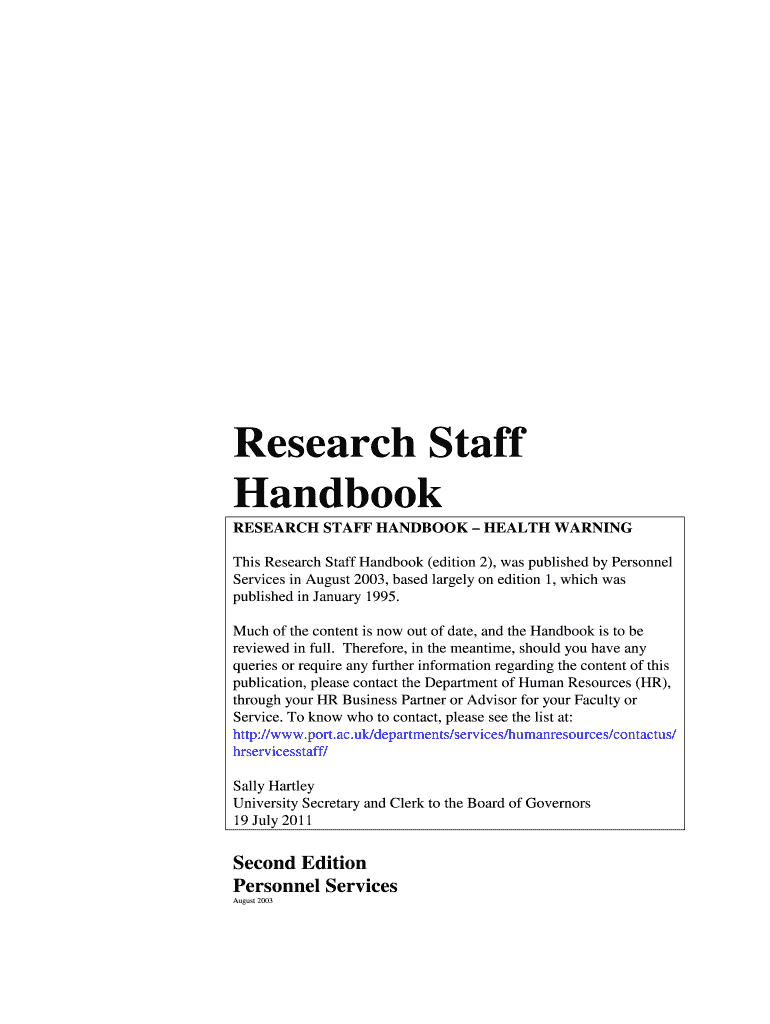 Research Staff Handbook

RESEARCH STAFF HANDBOOK – HEALTH WARNING

This Research Staff Handbook (edition 2), was published by Personnel Services in August 2003, based largely on edition 1, which was published in January 1995.

Much of the content is now out of date, and the Handbook is to be reviewed in full. Therefore, in the meantime, should you have any queries or require any further information regarding the content of this publication, please contact the Department of Human Resources (HR), through your HR Business Partner or Advisor for your Faculty or Service. To know who to contact, please see the list at: http://www.port.ac.uk/departments/services/humanresources/contactus/hrservicesstaff/

Sally Hartley
University Secretary and Clerk to the Board of Governors
19 July 2011

Second Edition
Personnel Services
August 2003